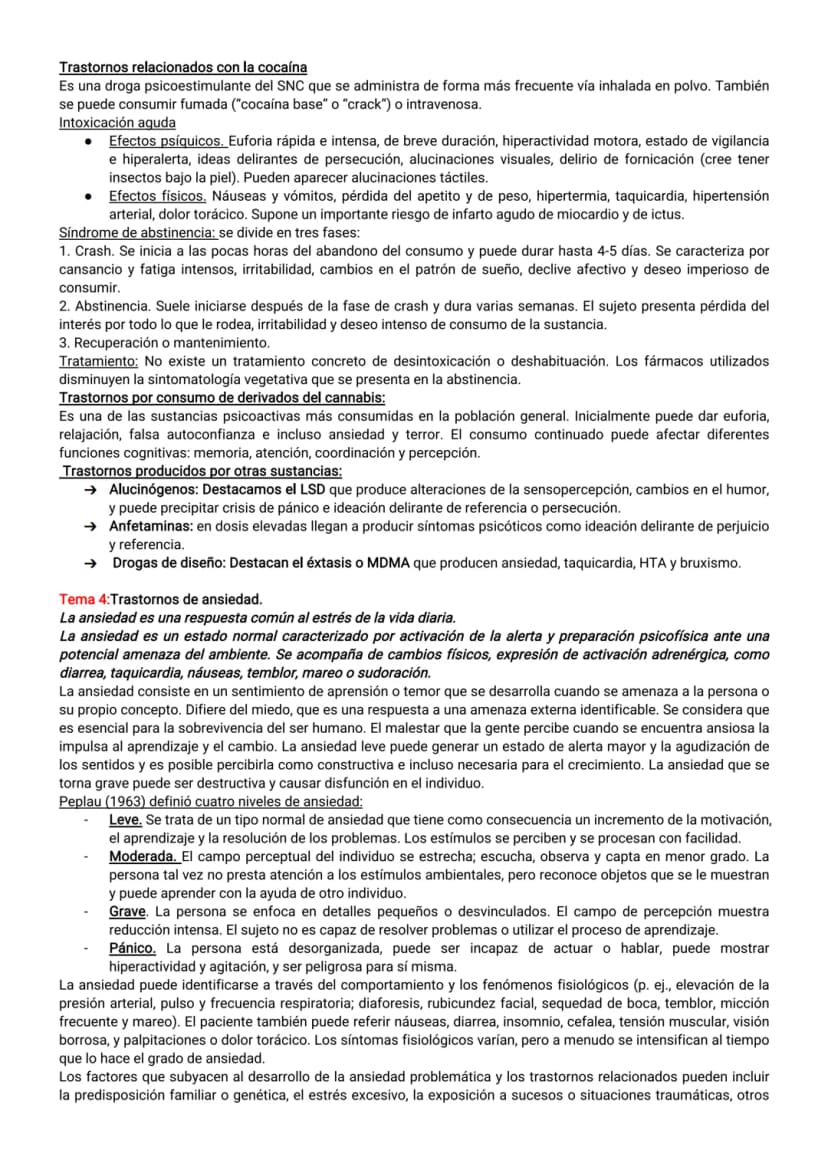 Trastornos relacionados con la cocaína
Es una droga psicoestimulante del SNC que se administra de forma más frecuente vía inhalada en polvo. También se puede consumir fumada ("cocaína base" o "crack") o intravenosa.
Intoxicación aguda
• Efectos psíquicos. Euforia rápida e intensa, de breve duración, hiperactividad motora, estado de vigilancia e hiperalerta, ideas delirantes de persecución, alucinaciones visuales, delirio de fornicación (cree tener insectos bajo la piel). Pueden aparecer alucinaciones táctiles.
• Efectos físicos. Náuseas y vómitos, pérdida del apetito y de peso, hipertermia, taquicardia, hipertensión arterial, dolor torácico. Supone un importante riesgo de infarto agudo de miocardio y de ictus.
Síndrome de abstinencia: se divide en tres fases:
1. Crash. Se inicia a las pocas horas del abandono del consumo y puede durar hasta 4-5 días. Se caracteriza por cansancio y fatiga intensos, irritabilidad, cambios en el patrón de sueño, declive afectivo y deseo imperioso de consumir.
2. Abstinencia. Suele iniciarse después de la fase de crash y dura varias semanas. El sujeto presenta pérdida del interés por todo lo que le rodea, irritabilidad y deseo intenso de consumo de la sustancia.
3. Recuperación o mantenimiento.
Tratamiento: No existe un tratamiento concreto de desintoxicación o deshabituación. Los fármacos utilizados disminuyen la sintomatología vegetativa que se presenta en la abstinencia.
Trastornos por consumo de derivados del cannabis:
Es una de las sustancias psicoactivas más consumidas en la población general. Inicialmente puede dar euforia, relajación, falsa autoconfianza e incluso ansiedad y terror. El consumo continuado puede afectar diferentes funciones cognitivas: memoria, atención, coordinación y percepción.
Trastornos producidos por otras sustancias:
➔ Alucinógenos: Destacamos el LSD que produce alteraciones de la sensopercepción, cambios en el humor, y puede precipitar crisis de pánico e ideación delirante de referencia o persecución.
➔ Anfetaminas: en dosis elevadas llegan a producir síntomas psicóticos como ideación delirante de perjuicio y referencia.
➔ Drogas de diseño: Destacan el éxtasis o MDMA que producen ansiedad, taquicardia, HTA y bruxismo.

Tema 4:Trastornos de ansiedad.
La ansiedad es una respuesta común al estrés de la vida diaria.
La ansiedad es un estado normal caracterizado por activación de la alerta y preparación psicofísica ante una potencial amenaza del ambiente. Se acompaña de cambios físicos, expresión de activación adrenérgica, como diarrea, taquicardia, náuseas, temblor, mareo o sudoración.
La ansiedad consiste en un sentimiento de aprensión o temor que se desarrolla cuando se amenaza a la persona o su propio concepto. Difiere del miedo, que es una respuesta a una amenaza externa identificable. Se considera que es esencial para la sobrevivencia del ser humano. El malestar que la gente percibe cuando se encuentra ansiosa la impulsa al aprendizaje y el cambio. La ansiedad leve puede generar un estado de alerta mayor y la agudización de los sentidos y es posible percibirla como constructiva e incluso necesaria para el crecimiento. La ansiedad que se torna grave puede ser destructiva y causar disfunción en el individuo.
Peplau (1963) definió cuatro niveles de ansiedad:
- Leve. Se trata de un tipo normal de ansiedad que tiene como consecuencia un incremento de la motivación, el aprendizaje y la resolución de los problemas. Los estímulos se perciben y se procesan con facilidad.
- Moderada. El campo perceptual del individuo se estrecha; escucha, observa y capta en menor grado. La persona tal vez no presta atención a los estímulos ambientales, pero reconoce objetos que se le muestran y puede aprender con la ayuda de otro individuo.
- Grave. La persona se enfoca en detalles pequeños o desvinculados. El campo de percepción muestra reducción intensa. El sujeto no es capaz de resolver problemas o utilizar el proceso de aprendizaje.
- Pánico. La persona está desorganizada, puede ser incapaz de actuar o hablar, puede mostrar hiperactividad y agitación, y ser peligrosa para sí misma.
La ansiedad puede identificarse a través del comportamiento y los fenómenos fisiológicos (p. ej., elevación de la presión arterial, pulso y frecuencia respiratoria; diaforesis, rubicundez facial, sequedad de boca, temblor, micción frecuente y mareo). El paciente también puede referir náuseas, diarrea, insomnio, cefalea, tensión muscular, visión borrosa, y palpitaciones o dolor torácico. Los síntomas fisiológicos varían, pero a menudo se intensifican al tiempo que lo hace el grado de ansiedad.
Los factores que subyacen al desarrollo de la ansiedad problemática y los trastornos relacionados pueden incluir la predisposición familiar o genética, el estrés excesivo, la exposición a sucesos o situaciones traumáticas, otros